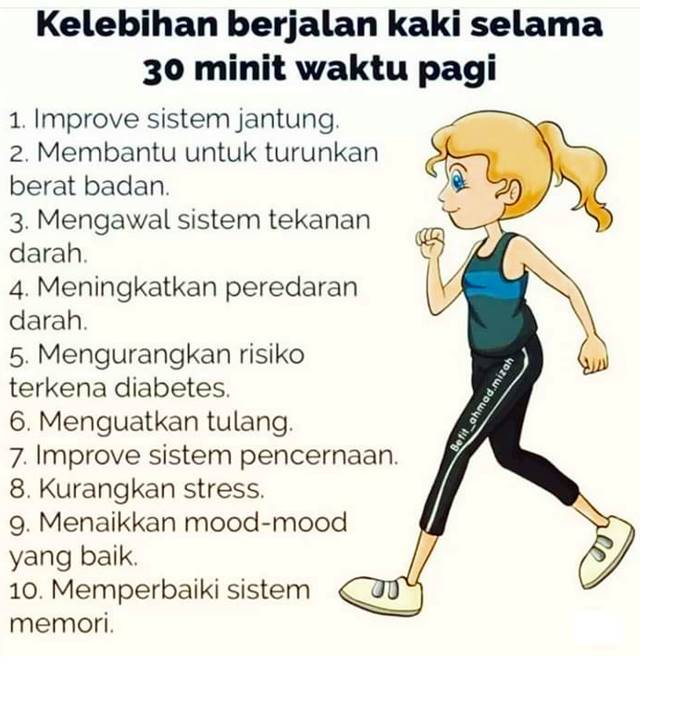 Kelebihan berjalan kaki selama 30 minit waktu pagi

1. Improve sistem jantung.
2. Membantu untuk turunkan berat badan.
3. Mengawal sistem tekanan darah.
4. Meningkatkan peredaran darah.
5. Mengurangkan risiko terkena diabetes.
6. Menguatkan tulang.
7. Improve sistem pencernaan.
8. Kurangkan stress.
9. Menaikkan mood-mood yang baik.
10. Memperbaiki sistem memori.

Befit_ahmad.mizah